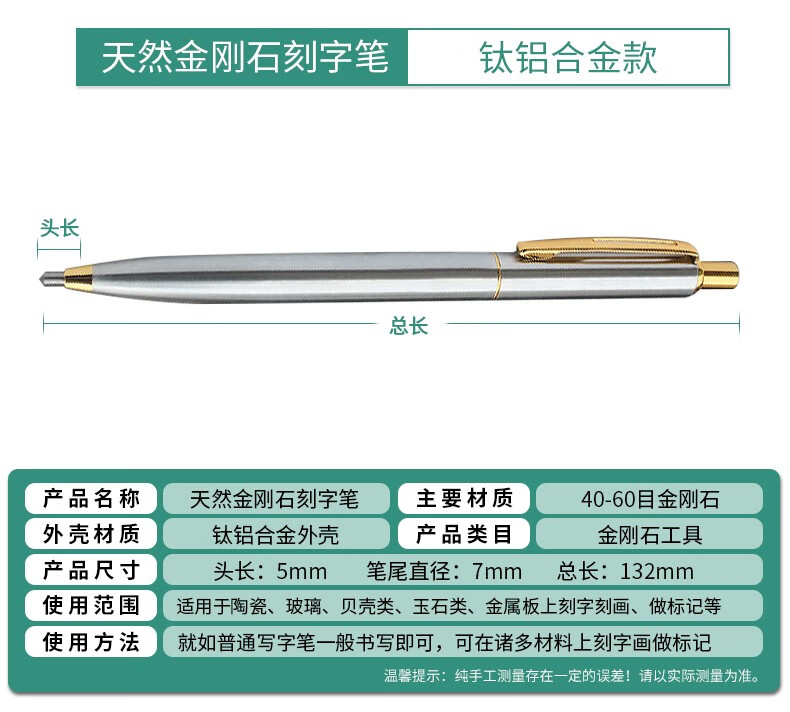 天然金刚石刻字笔 钛铝合金款

头长

总长

产品名称
天然金刚石刻字笔
主要材质
40-60目金刚石

外壳材质
钛铝合金外壳
产品类目
金刚石工具

产品尺寸
头长：5mm 笔尾直径：7mm 总长：132mm

使用范围
适用于陶瓷、玻璃、贝壳类、玉石类、金属板上刻字刻画、做标记等

使用方法
就如普通写字笔一般书写即可，可在诸多材料上刻字画做标记

温馨提示：纯手工测量存在一定的误差！请以实际测量为准。